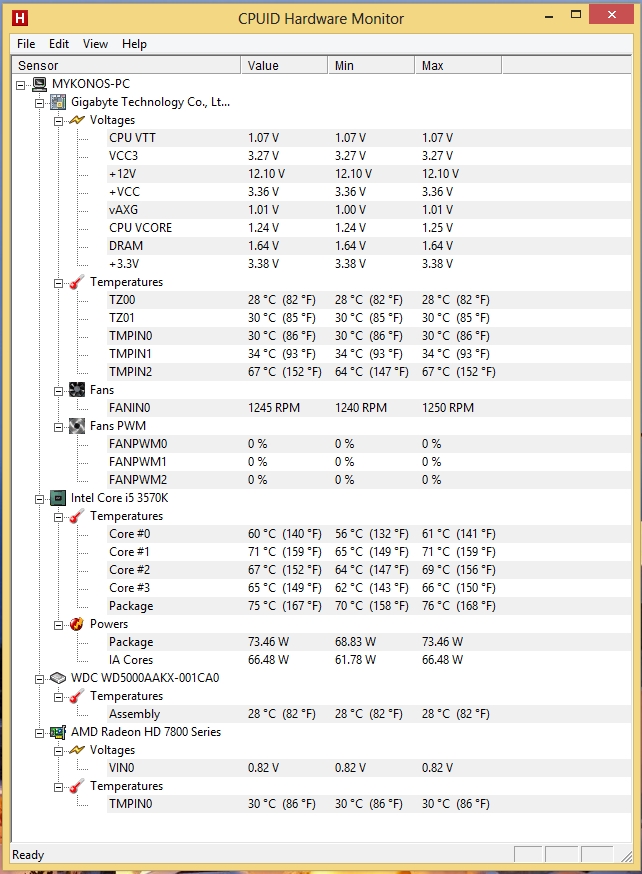 H CPUID Hardware Monitor

File Edit View Help

| Sensor | Value | Min | Max |
|---|---|---|---|
| MYKONOS-PC | | | |
| Gigabyte Technology Co., Lt... | | | |
| Voltages | | | |
| CPU VTT | 1.07 V | 1.07 V | 1.07 V |
| VCC3 | 3.27 V | 3.27 V | 3.27 V |
| +12V | 12.10 V | 12.10 V | 12.10 V |
| +VCC | 3.36 V | 3.36 V | 3.36 V |
| vAXG | 1.01 V | 1.00 V | 1.01 V |
| CPU VCORE | 1.24 V | 1.24 V | 1.25 V |
| DRAM | 1.64 V | 1.64 V | 1.64 V |
| +3.3V | 3.38 V | 3.38 V | 3.38 V |
| Temperatures | | | |
| TZ00 | 28 °C (82 °F) | 28 °C (82 °F) | 28 °C (82 °F) |
| TZ01 | 30 °C (85 °F) | 30 °C (85 °F) | 30 °C (85 °F) |
| TMPIN0 | 30 °C (86 °F) | 30 °C (86 °F) | 30 °C (86 °F) |
| TMPIN1 | 34 °C (93 °F) | 34 °C (93 °F) | 34 °C (93 °F) |
| TMPIN2 | 67 °C (152 °F) | 64 °C (147 °F) | 67 °C (152 °F) |
| Fans | | | |
| FANIN0 | 1245 RPM | 1240 RPM | 1250 RPM |
| Fans PWM | | | |
| FANPWM0 | 0 % | 0 % | 0 % |
| FANPWM1 | 0 % | 0 % | 0 % |
| FANPWM2 | 0 % | 0 % | 0 % |
| Intel Core i5 3570K | | | |
| Temperatures | | | |
| Core #0 | 60 °C (140 °F) | 56 °C (132 °F) | 61 °C (141 °F) |
| Core #1 | 71 °C (159 °F) | 65 °C (149 °F) | 71 °C (159 °F) |
| Core #2 | 67 °C (152 °F) | 64 °C (147 °F) | 69 °C (156 °F) |
| Core #3 | 65 °C (149 °F) | 62 °C (143 °F) | 66 °C (150 °F) |
| Package | 75 °C (167 °F) | 70 °C (158 °F) | 76 °C (168 °F) |
| Powers | | | |
| Package | 73.46 W | 68.83 W | 73.46 W |
| IA Cores | 66.48 W | 61.78 W | 66.48 W |
| WDC WD5000AAKX-001CA0 | | | |
| Temperatures | | | |
| Assembly | 28 °C (82 °F) | 28 °C (82 °F) | 28 °C (82 °F) |
| AMD Radeon HD 7800 Series | | | |
| Voltages | | | |
| VIN0 | 0.82 V | 0.82 V | 0.82 V |
| Temperatures | | | |
| TMPIN0 | 30 °C (86 °F) | 30 °C (86 °F) | 30 °C (86 °F) |

Ready